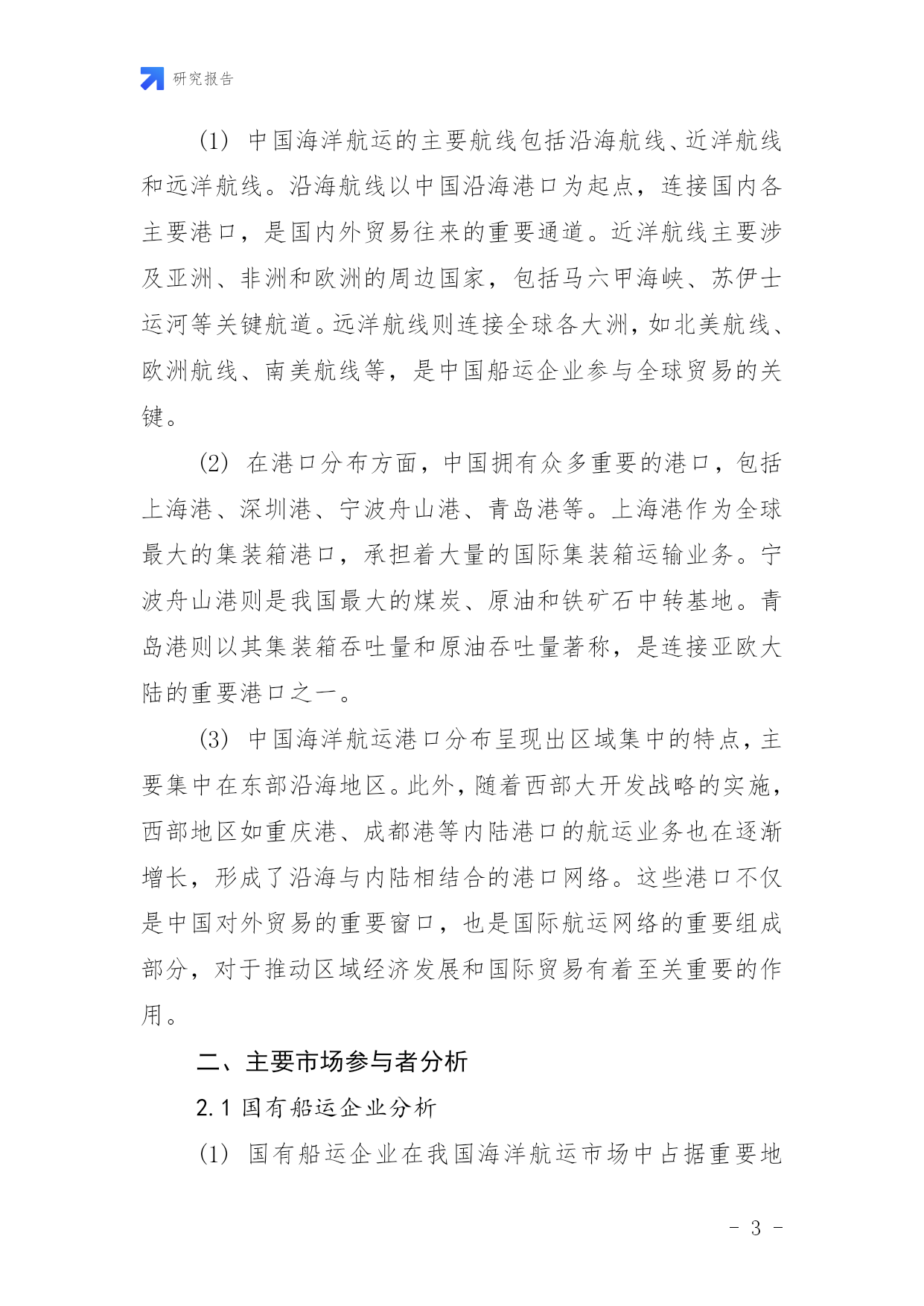 研究报告

(1) 中国海洋航运的主要航线包括沿海航线、近洋航线和远洋航线。沿海航线以中国沿海港口为起点，连接国内各主要港口，是国内外贸易往来的重要通道。近洋航线主要涉及亚洲、非洲和欧洲的周边国家，包括马六甲海峡、苏伊士运河等关键航道。远洋航线则连接全球各大洲，如北美航线、欧洲航线、南美航线等，是中国船运企业参与全球贸易的关键。

(2) 在港口分布方面，中国拥有众多重要的港口，包括上海港、深圳港、宁波舟山港、青岛港等。上海港作为全球最大的集装箱港口，承担着大量的国际集装箱运输业务。宁波舟山港则是我国最大的煤炭、原油和铁矿石中转基地。青岛港则以其集装箱吞吐量和原油吞吐量著称，是连接亚欧大陆的重要港口之一。

(3) 中国海洋航运港口分布呈现出区域集中的特点，主要集中在东部沿海地区。此外，随着西部大开发战略的实施，西部地区如重庆港、成都港等内陆港口的航运业务也在逐渐增长，形成了沿海与内陆相结合的港口网络。这些港口不仅是中国对外贸易的重要窗口，也是国际航运网络的重要组成部分，对于推动区域经济发展和国际贸易有着至关重要的作用。

二、主要市场参与者分析

2.1 国有船运企业分析

(1) 国有船运企业在我国海洋航运市场中占据重要地

- 3 -